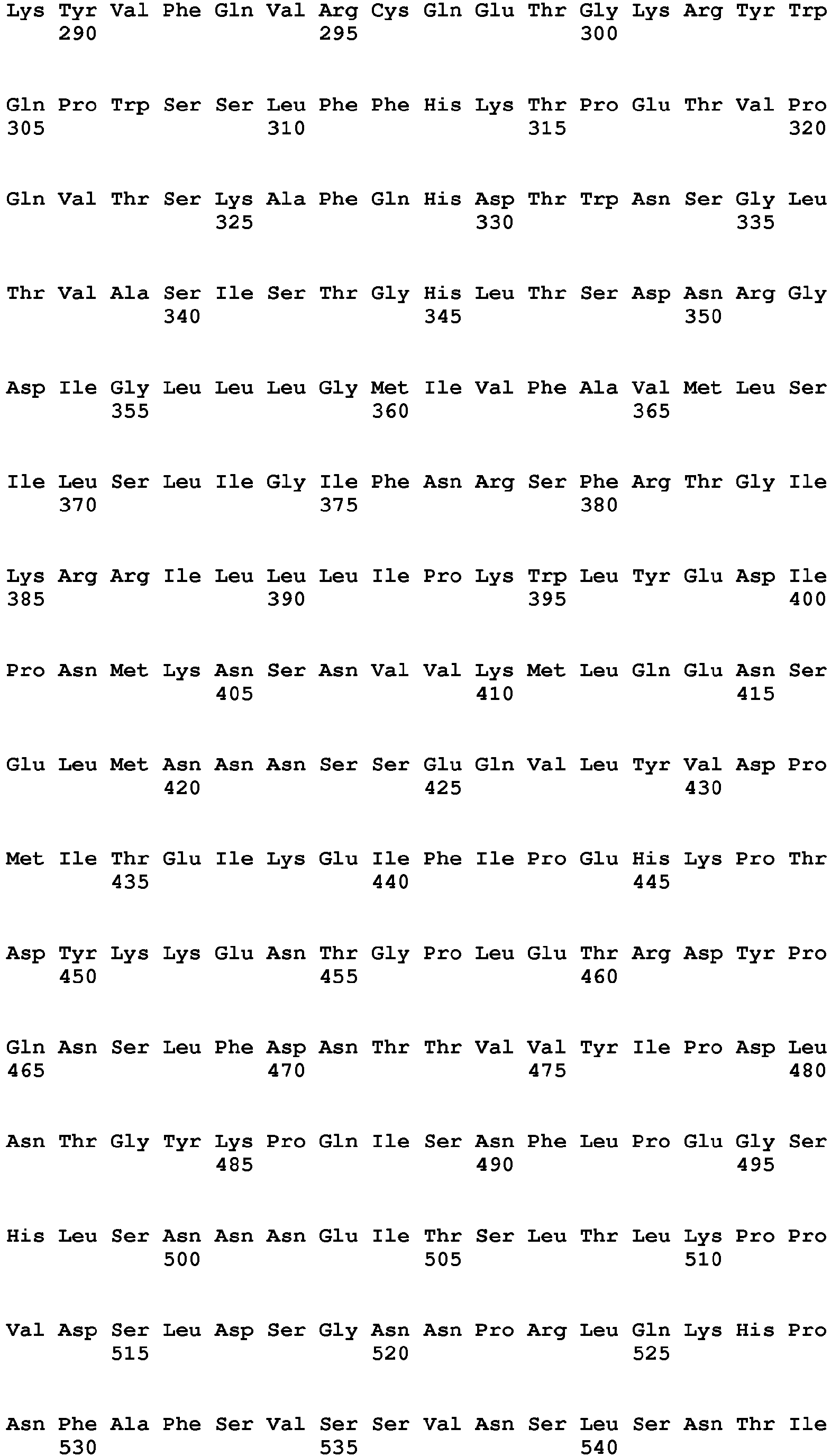 Lys Tyr Val Phe Gln Val Arg Cys Gln Glu Thr Gly Lys Arg Tyr Trp
290 295 300

Gln Pro Trp Ser Ser Leu Phe Phe His Lys Thr Pro Glu Thr Val Pro
305 310 315 320

Gln Val Thr Ser Lys Ala Phe Gln His Asp Thr Trp Asn Ser Gly Leu
325 330 335

Thr Val Ala Ser Ile Ser Thr Gly His Leu Thr Ser Asp Asn Arg Gly
340 345 350

Asp Ile Gly Leu Leu Leu Gly Met Ile Val Phe Ala Val Met Leu Ser
355 360 365

Ile Leu Ser Leu Ile Gly Ile Phe Asn Arg Ser Phe Arg Thr Gly Ile
370 375 380

Lys Arg Arg Ile Leu Leu Leu Ile Pro Lys Trp Leu Tyr Glu Asp Ile
385 390 395 400

Pro Asn Met Lys Asn Ser Asn Val Val Lys Met Leu Gln Glu Asn Ser
405 410 415

Glu Leu Met Asn Asn Asn Ser Ser Glu Gln Val Leu Tyr Val Asp Pro
420 425 430

Met Ile Thr Glu Ile Lys Glu Ile Phe Ile Pro Glu His Lys Pro Thr
435 440 445

Asp Tyr Lys Lys Glu Asn Thr Gly Pro Leu Glu Thr Arg Asp Tyr Pro
450 455 460

Gln Asn Ser Leu Phe Asp Asn Thr Thr Val Val Tyr Ile Pro Asp Leu
465 470 475 480

Asn Thr Gly Tyr Lys Pro Gln Ile Ser Asn Phe Leu Pro Glu Gly Ser
485 490 495

His Leu Ser Asn Asn Asn Glu Ile Thr Ser Leu Thr Leu Lys Pro Pro
500 505 510

Val Asp Ser Leu Asp Ser Gly Asn Asn Pro Arg Leu Gln Lys His Pro
515 520 525

Asn Phe Ala Phe Ser Val Ser Ser Val Asn Ser Leu Ser Asn Thr Ile
530 535 540